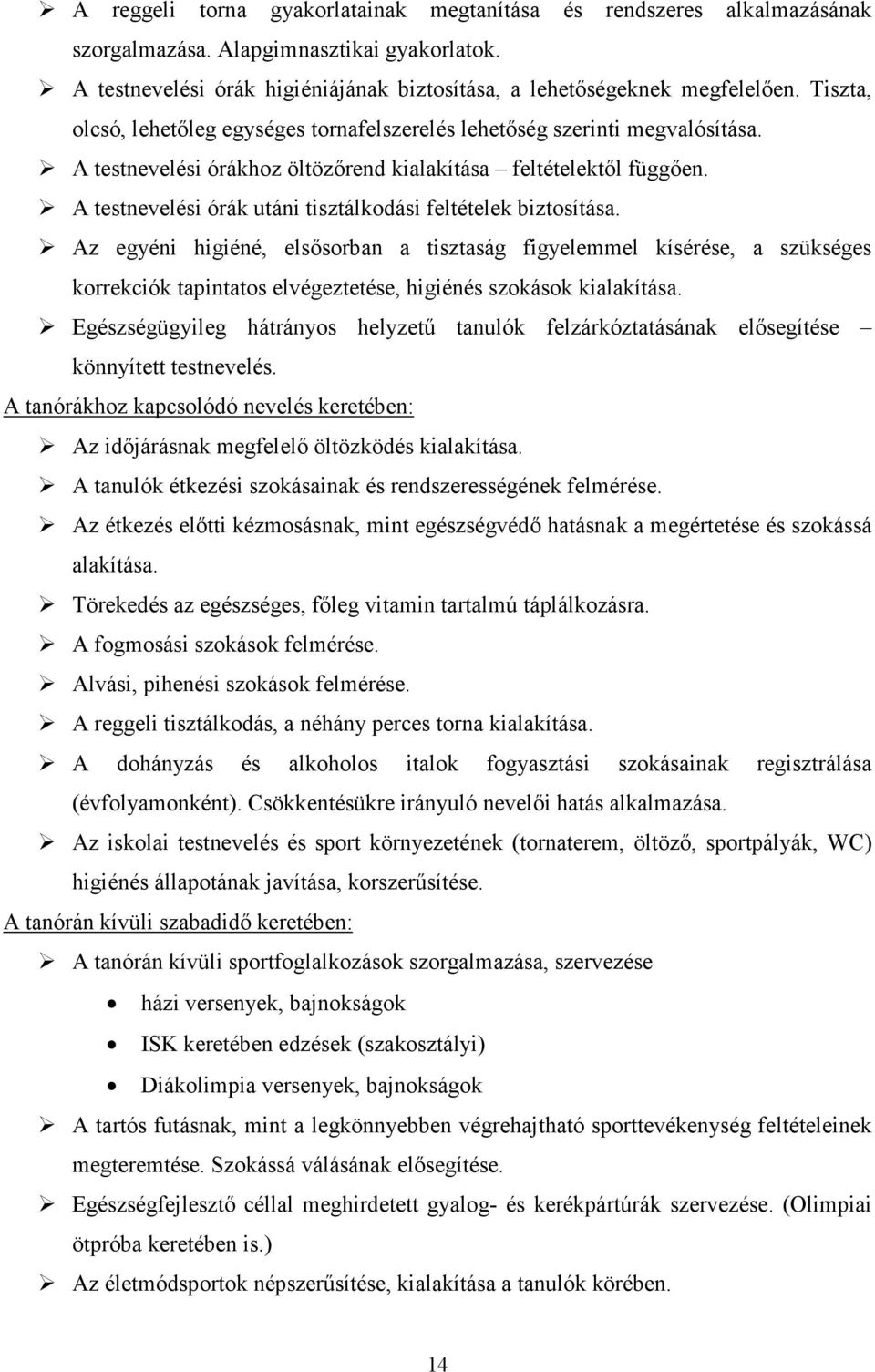 ➢ A reggeli torna gyakorlatainak megtanítása és rendszeres alkalmazásának szorgalmazása. Alapgimnasztikai gyakorlatok.

➢ A testnevelési órák higiéniájának biztosítása, a lehetőségeknek megfelelően. Tiszta, olcsó, lehetőleg egységes tornafelszerelés lehetőség szerinti megvalósítása.

➢ A testnevelési órákhoz öltözőrend kialakítása – feltételektől függően.

➢ A testnevelési órák utáni tisztálkodási feltételek biztosítása.

➢ Az egyéni higiéné, elsősorban a tisztaság figyelemmel kísérése, a szükséges korrekciók tapintatos elvégeztetése, higiénés szokások kialakítása.

➢ Egészségügyileg hátrányos helyzetű tanulók felzárkóztatásának elősegítése – könnyített testnevelés.

A tanórákhoz kapcsolódó nevelés keretében:

➢ Az időjárásnak megfelelő öltözködés kialakítása.

➢ A tanulók étkezési szokásainak és rendszerességének felmérése.

➢ Az étkezés előtti kézmosásnak, mint egészségvédő hatásnak a megértetése és szokássá alakítása.

➢ Törekedés az egészséges, főleg vitamin tartalmú táplálkozásra.

➢ A fogmosási szokások felmérése.

➢ Alvási, pihenési szokások felmérése.

➢ A reggeli tisztálkodás, a néhány perces torna kialakítása.

➢ A dohányzás és alkoholos italok fogyasztási szokásainak regisztrálása (évfolyamonként). Csökkentésükre irányuló nevelői hatás alkalmazása.

➢ Az iskolai testnevelés és sport környezetének (tornaterem, öltöző, sportpályák, WC) higiénés állapotának javítása, korszerűsítése.

A tanórán kívüli szabadidő keretében:

➢ A tanórán kívüli sportfoglalkozások szorgalmazása, szervezése
• házi versenyek, bajnokságok
• ISK keretében edzések (szakosztályi)
• Diákolimpia versenyek, bajnokságok

➢ A tartós futásnak, mint a legkönnyebben végrehajtható sporttevékenység feltételeinek megteremtése. Szokássá válásának elősegítése.

➢ Egészségfejlesztő céllal meghirdetett gyalog- és kerékpártúrák szervezése. (Olimpiai ötpróba keretében is.)

➢ Az életmódsportok népszerűsítése, kialakítása a tanulók körében.

14